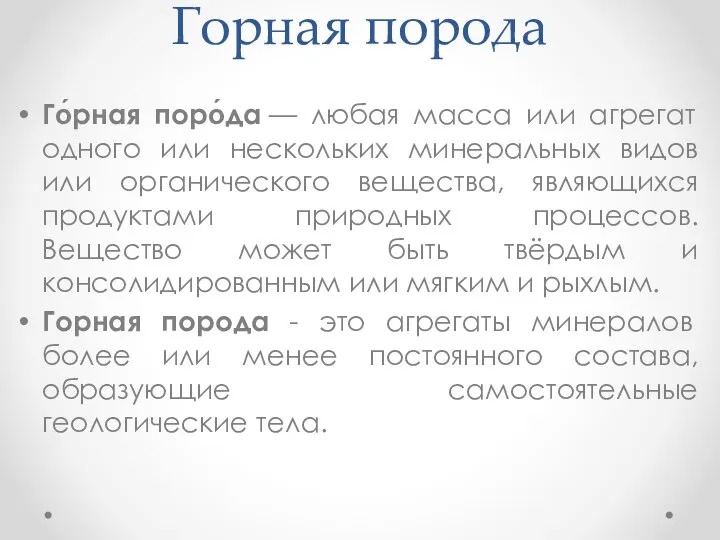 Горная порода

• Го́рная поро́да — любая масса или агрегат одного или нескольких минеральных видов или органического вещества, являющихся продуктами природных процессов. Вещество может быть твёрдым и консолидированным или мягким и рыхлым.

• Горная порода - это агрегаты минералов более или менее постоянного состава, образующие самостоятельные геологические тела.